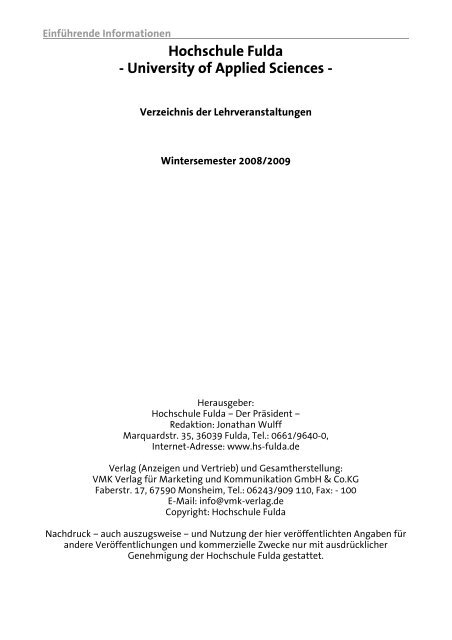 Einführende Informationen

Hochschule Fulda
- University of Applied Sciences -

Verzeichnis der Lehrveranstaltungen

Wintersemester 2008/2009

Herausgeber:
Hochschule Fulda – Der Präsident –
Redaktion: Jonathan Wulff
Marquardstr. 35, 36039 Fulda, Tel.: 0661/9640-0,
Internet-Adresse: www.hs-fulda.de

Verlag (Anzeigen und Vertrieb) und Gesamtherstellung:
VMK Verlag für Marketing und Kommunikation GmbH & Co.KG
Faberstr. 17, 67590 Monsheim, Tel.: 06243/909 110, Fax: - 100
E-Mail: info@vmk-verlag.de
Copyright: Hochschule Fulda

Nachdruck – auch auszugsweise – und Nutzung der hier veröffentlichten Angaben für andere Veröffentlichungen und kommerzielle Zwecke nur mit ausdrücklicher Genehmigung der Hochschule Fulda gestattet.